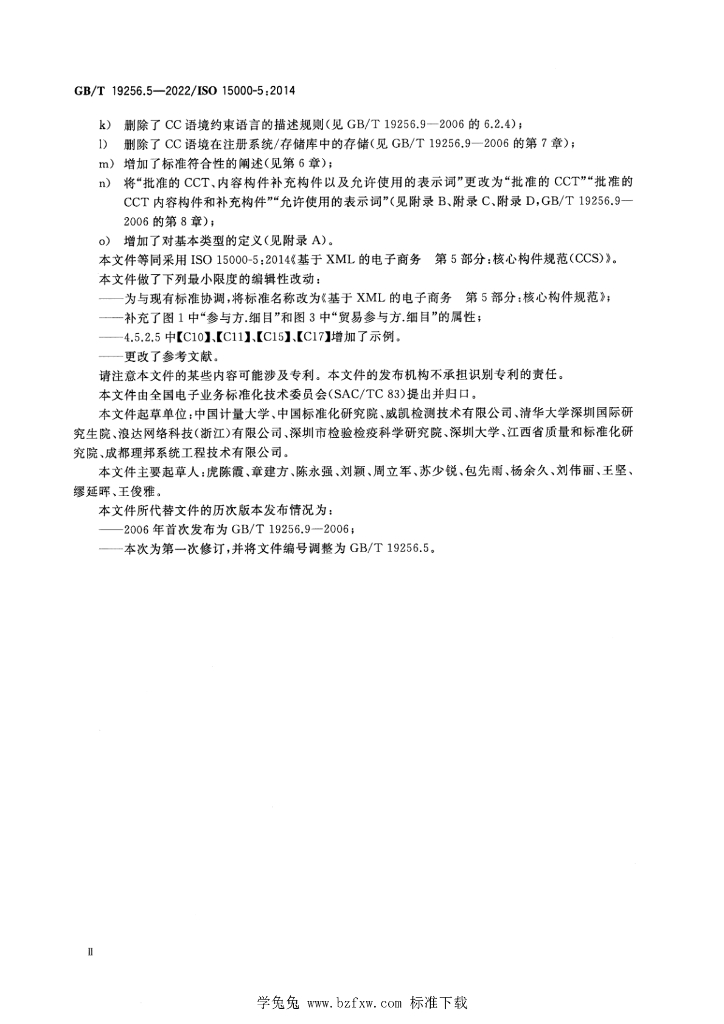 GB/T 19256.5—2022/ISO 15000-5:2014

k) 删除了CC语境约束语言的描述规则(见GB/T 19256.9—2006的6.2.4);

l) 删除了CC语境在注册系统/存储库中的存储(见GB/T 19256.9—2006的第7章);

m) 增加了标准符合性的阐述(见第6章);

n) 将“批准的CCT、内容构件补充构件以及允许使用的表示词”更改为“批准的CCT”“批准的CCT内容构件和补充构件”“允许使用的表示词”(见附录B、附录C、附录D,GB/T 19256.9—2006的第8章);

o) 增加了对基本类型的定义(见附录A)。

本文件等同采用ISO 15000-5:2014《基于XML的电子商务 第5部分:核心构件规范(CCS)》。

本文件做了下列最小限度的编辑性改动:

——为与现有标准协调,将标准名称改为《基于XML的电子商务 第5部分:核心构件规范》;

——补充了图1中“参与方.细目”和图3中“贸易参与方.细目”的属性;

——4.5.2.5中【C10】、【C11】、【C15】、【C17】增加了示例。

——更改了参考文献。

请注意本文件的某些内容可能涉及专利。本文件的发布机构不承担识别专利的责任。

本文件由全国电子业务标准化技术委员会(SAC/TC 83)提出并归口。

本文件起草单位:中国计量大学、中国标准化研究院、威凯检测技术有限公司、清华大学深圳国际研究生院、浪达网络科技(浙江)有限公司、深圳市检验检疫科学研究院、深圳大学、江西省质量和标准化研究院、成都理邦系统工程技术有限公司。

本文件主要起草人:虎陈霞、章建方、陈永强、刘颖、周立军、苏少锐、包先雨、杨余久、刘伟丽、王坚、缪延晖、王俊雅。

本文件所代替文件的历次版本发布情况为:

——2006年首次发布为GB/T 19256.9—2006;

——本次为第一次修订,并将文件编号调整为GB/T 19256.5。

II

学兔兔 www.bzfxw.com 标准下载